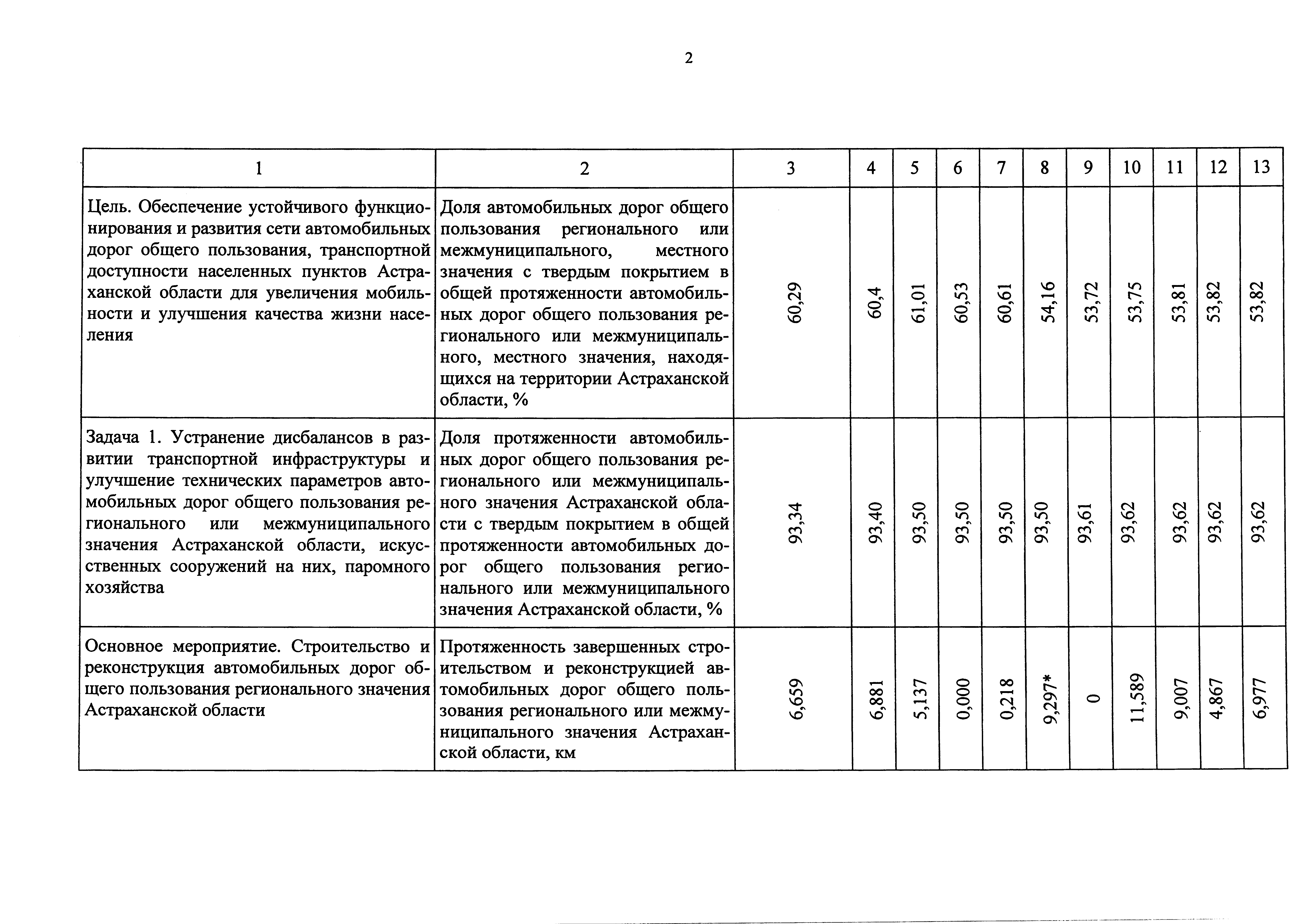 2

| 1 | 2 | 3 | 4 | 5 | 6 | 7 | 8 | 9 | 10 | 11 | 12 | 13 |
|---|---|---|---|---|---|---|---|---|---|---|---|---|
| Цель. Обеспечение устойчивого функционирования и развития сети автомобильных дорог общего пользования, транспортной доступности населенных пунктов Астраханской области для увеличения мобильности и улучшения качества жизни населения | Доля автомобильных дорог общего пользования регионального или межмуниципального, местного значения с твердым покрытием в общей протяженности автомобильных дорог общего пользования регионального или межмуниципального, местного значения, находящихся на территории Астраханской области, % | 60,29 | 60,4 | 61,01 | 60,53 | 60,61 | 54,16 | 53,72 | 53,75 | 53,81 | 53,82 | 53,82 |
| Задача 1. Устранение дисбалансов в развитии транспортной инфраструктуры и улучшение технических параметров автомобильных дорог общего пользования регионального или межмуниципального значения Астраханской области, искусственных сооружений на них, паромного хозяйства | Доля протяженности автомобильных дорог общего пользования регионального или межмуниципального значения Астраханской области с твердым покрытием в общей протяженности автомобильных дорог общего пользования регионального или межмуниципального значения Астраханской области, % | 93,34 | 93,40 | 93,50 | 93,50 | 93,50 | 93,50 | 93,61 | 93,62 | 93,62 | 93,62 | 93,62 |
| Основное мероприятие. Строительство и реконструкция автомобильных дорог общего пользования регионального значения Астраханской области | Протяженность завершенных строительством и реконструкцией автомобильных дорог общего пользования регионального или межмуниципального значения Астраханской области, км | 6,659 | 6,881 | 5,137 | 0,000 | 0,218 | 9,297* | 0 | 11,589 | 9,007 | 4,867 | 6,977 |